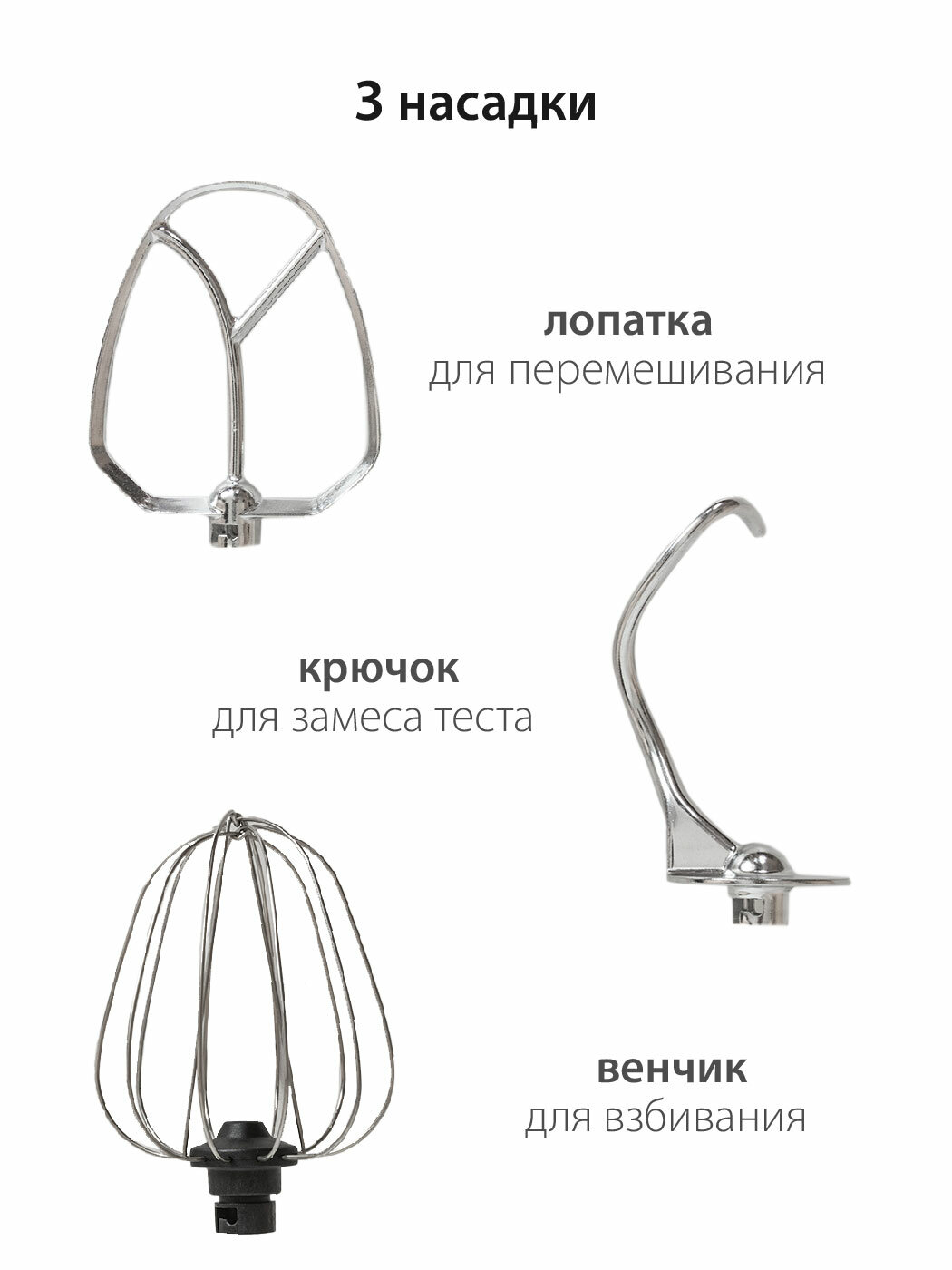 3 насадки

лопатка
для перемешивания

крючок
для замеса теста

венчик
для взбивания